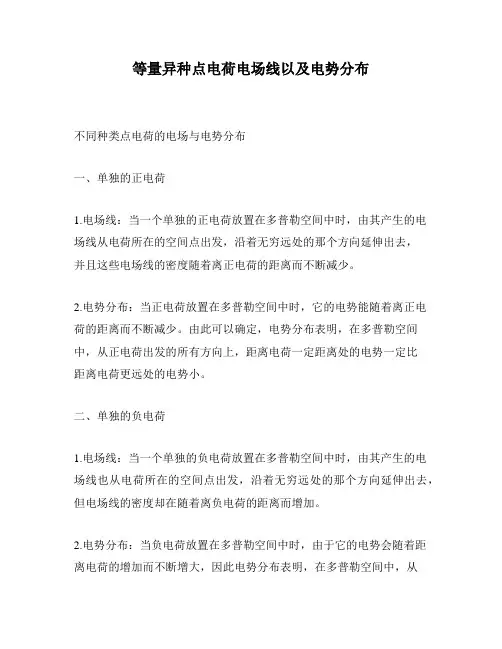 等量异种点电荷电场线以及电势分布

不同种类点电荷的电场与电势分布

一、单独的正电荷

1.电场线：当一个单独的正电荷放置在多普勒空间中时，由其产生的电场线从电荷所在的空间点出发，沿着无穷远处的那个方向延伸出去，并且这些电场线的密度随着离正电荷的距离而不断减少。

2.电势分布：当正电荷放置在多普勒空间中时，它的电势能随着离正电荷的距离而不断减少。由此可以确定，电势分布表明，在多普勒空间中，从正电荷出发的所有方向上，距离电荷一定距离处的电势一定比距离电荷更远处的电势小。

二、单独的负电荷

1.电场线：当一个单独的负电荷放置在多普勒空间中时，由其产生的电场线也从电荷所在的空间点出发，沿着无穷远处的那个方向延伸出去，但电场线的密度却在随着离负电荷的距离而增加。

2.电势分布：当负电荷放置在多普勒空间中时，由于它的电势会随着距离电荷的增加而不断增大，因此电势分布表明，在多普勒空间中，从